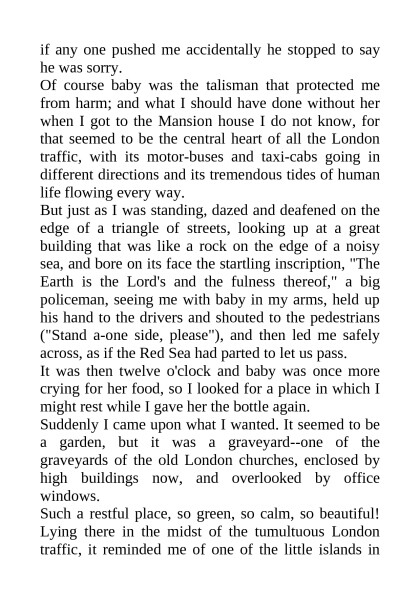 if any one pushed me accidentally he stopped to say he was sorry.
Of course baby was the talisman that protected me from harm; and what I should have done without her when I got to the Mansion house I do not know, for that seemed to be the central heart of all the London traffic, with its motor-buses and taxi-cabs going in different directions and its tremendous tides of human life flowing every way.
But just as I was standing, dazed and deafened on the edge of a triangle of streets, looking up at a great building that was like a rock on the edge of a noisy sea, and bore on its face the startling inscription, "The Earth is the Lord's and the fulness thereof," a big policeman, seeing me with baby in my arms, held up his hand to the drivers and shouted to the pedestrians ("Stand a-one side, please"), and then led me safely across, as if the Red Sea had parted to let us pass.
It was then twelve o'clock and baby was once more crying for her food, so I looked for a place in which I might rest while I gave her the bottle again.
Suddenly I came upon what I wanted. It seemed to be a garden, but it was a graveyard--one of the graveyards of the old London churches, enclosed by high buildings now, and overlooked by office windows.
Such a restful place, so green, so calm, so beautiful! Lying there in the midst of the tumultuous London traffic, it reminded me of one of the little islands in